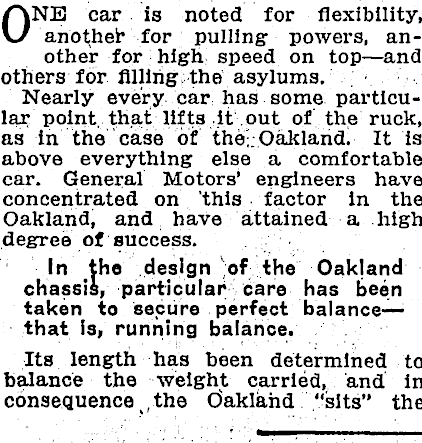 ONE car is noted for flexibility, another for pulling powers, another for high speed on top—and others for filling the asylums.

Nearly every car has some particular point that lifts it out of the ruck, as in the case of the Oakland. It is above everything else a comfortable car. General Motors' engineers have concentrated on this factor in the Oakland, and have attained a high degree of success.

In the design of the Oakland chassis, particular care has been taken to secure perfect balance—that is, running balance.

Its length has been determined to balance the weight carried, and in consequence the Oakland "sits" the